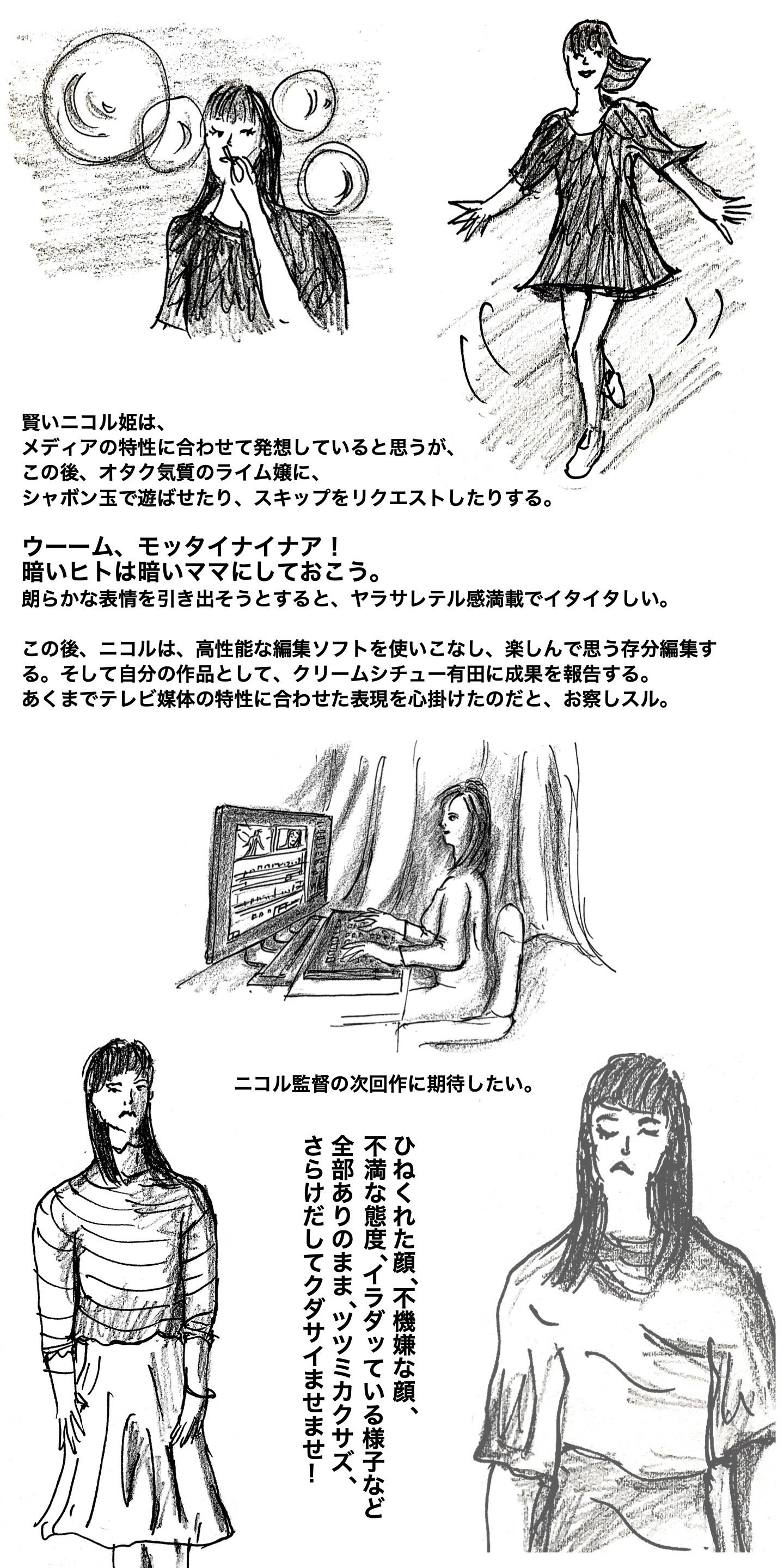 賢いニコル姫は、
メディアの特性に合わせて発想していると思うが、
この後、オタク気質のライム嬢に、
シャボン玉で遊ばせたり、スキップをリクエストしたりする。

ウーーム、モッタイナイナア！
暗いヒトは暗いママにしておこう。
朗らかな表情を引き出そうとすると、ヤラサレテル感満載でイタイタしい。

この後、ニコルは、高性能な編集ソフトを使いこなし、楽しんで思う存分編集する。そして自分の作品として、クリームシチュー有田に成果を報告する。
あくまでテレビ媒体の特性に合わせた表現を心掛けたのだと、お察しスル。

ニコル監督の次回作に期待したい。

ひねくれた顔、不機嫌な顔、
不満な態度、イラダッている様子など
全部ありのまま、ツツミカクサズ、
さらけだしてクダサイませませ！